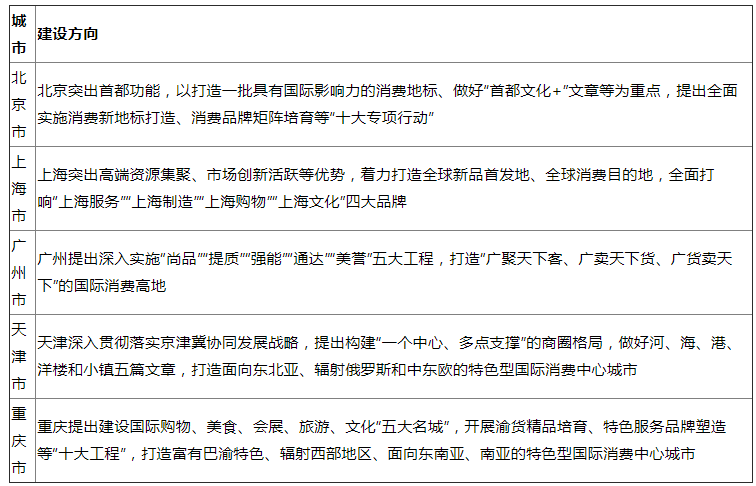 | 城市 | 建设方向 |
|---|---|
| 北京市 | 北京突出首都功能，以打造一批具有国际影响力的消费地标、做好“首都文化+”文章等为重点，提出全面实施消费新地标打造、消费品牌矩阵培育等“十大专项行动” |
| 上海市 | 上海突出高端资源集聚、市场创新活跃等优势，着力打造全球新品首发地、全球消费目的地，全面打响“上海服务”“上海制造”“上海购物”“上海文化”四大品牌 |
| 广州市 | 广州提出深入实施“尚品”“提质”“强能”“通达”“美誉”五大工程，打造“广聚天下客、广卖天下货、广货卖天下”的国际消费高地 |
| 天津市 | 天津深入贯彻落实京津冀协同发展战略，提出构建“一个中心、多点支撑”的商圈格局，做好河、海、港、洋楼和小镇五篇文章，打造面向东北亚、辐射俄罗斯和中东欧的特色型国际消费中心城市 |
| 重庆市 | 重庆提出建设国际购物、美食、会展、旅游、文化“五大名城”，开展渝货精品培育、特色服务品牌塑造等“十大工程”，打造富有巴渝特色、辐射西部地区、面向东南亚、南亚的特色型国际消费中心城市 |